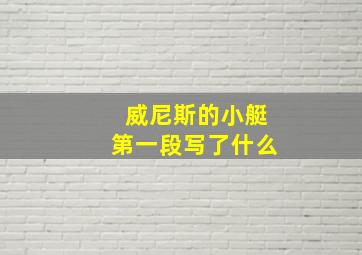 威尼斯的小艇
第一段写了什么